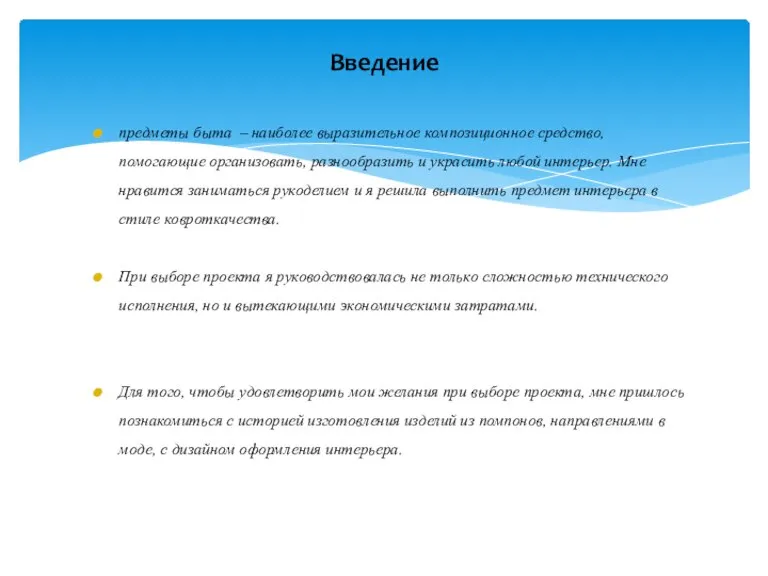 Введение

предметы быта – наиболее выразительное композиционное средство, помогающие организовать, разнообразить и украсить любой интерьер. Мне нравится заниматься рукоделием и я решила выполнить предмет интерьера в стиле ковроткачества.

При выборе проекта я руководствовалась не только сложностью технического исполнения, но и вытекающими экономическими затратами.

Для того, чтобы удовлетворить мои желания при выборе проекта, мне пришлось познакомиться с историей изготовления изделий из помпонов, направлениями в моде, с дизайном оформления интерьера.